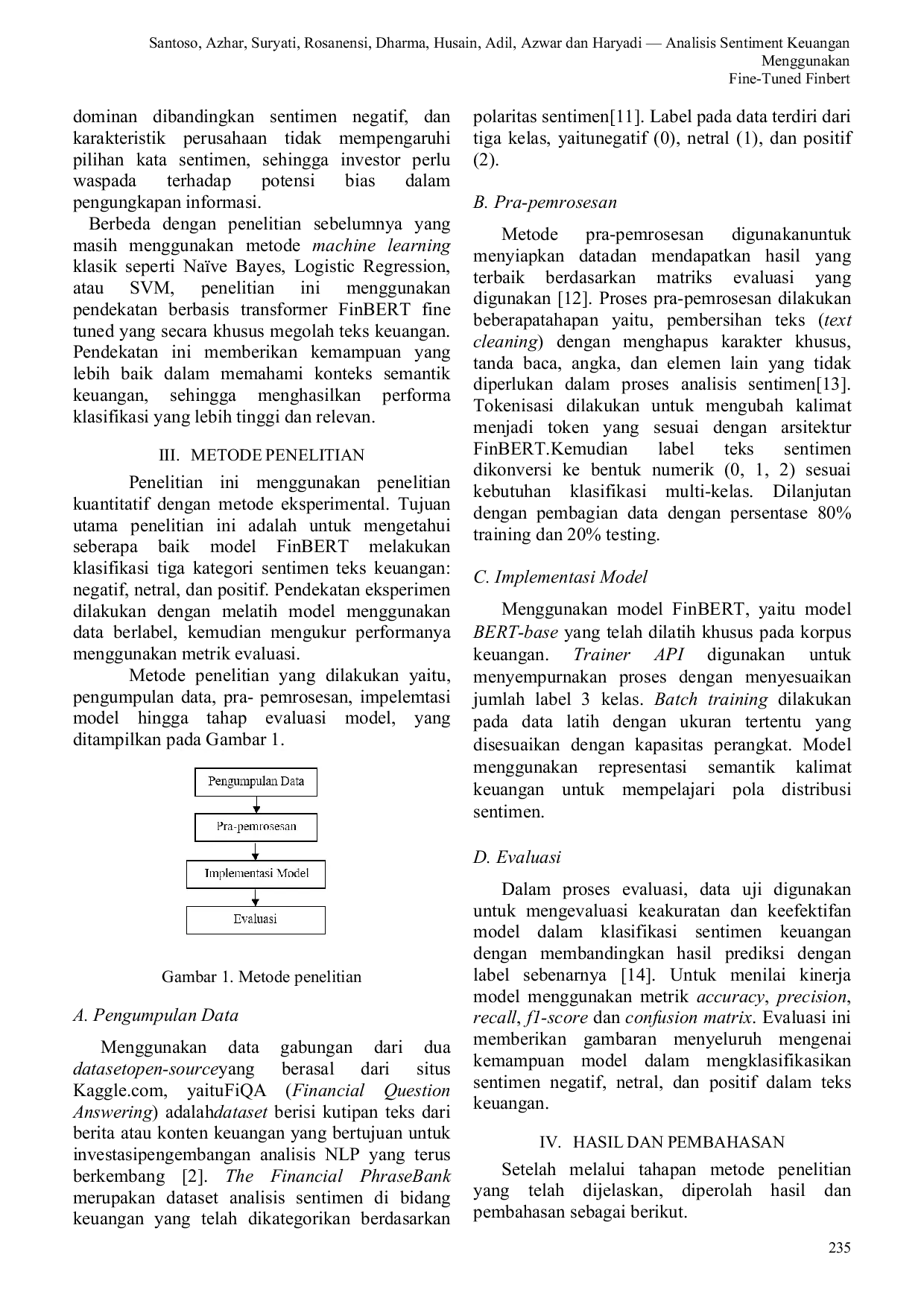 Santoso, Azhar, Suryati, Rosanensi, Dharma, Husain, Adil, Azwar dan Haryadi — Analisis Sentiment Keuangan Menggunakan
Fine-Tuned Finbert

dominan dibandingkan sentimen negatif, dan karakteristik perusahaan tidak mempengaruhi pilihan kata sentimen, sehingga investor perlu waspada terhadap potensi bias dalam pengungkapan informasi.

Berbeda dengan penelitian sebelumnya yang masih menggunakan metode machine learning klasik seperti Naïve Bayes, Logistic Regression, atau SVM, penelitian ini menggunakan pendekatan berbasis transformer FinBERT fine tuned yang secara khusus megolah teks keuangan. Pendekatan ini memberikan kemampuan yang lebih baik dalam memahami konteks semantik keuangan, sehingga menghasilkan performa klasifikasi yang lebih tinggi dan relevan.

III. METODE PENELITIAN

Penelitian ini menggunakan penelitian kuantitatif dengan metode eksperimental. Tujuan utama penelitian ini adalah untuk mengetahui seberapa baik model FinBERT melakukan klasifikasi tiga kategori sentimen teks keuangan: negatif, netral, dan positif. Pendekatan eksperimen dilakukan dengan melatih model menggunakan data berlabel, kemudian mengukur performanya menggunakan metrik evaluasi.

Metode penelitian yang dilakukan yaitu, pengumpulan data, pra- pemrosesan, impelemtasi model hingga tahap evaluasi model, yang ditampilkan pada Gambar 1.

Pengumpulan Data
Pra-pemrosesan
Implementasi Model
Evaluasi

Gambar 1. Metode penelitian

A. Pengumpulan Data

Menggunakan data gabungan dari dua datasetopen-sourceyang berasal dari situs Kaggle.com, yaituFiQA (Financial Question Answering) adalahdataset berisi kutipan teks dari berita atau konten keuangan yang bertujuan untuk investasipengembangan analisis NLP yang terus berkembang [2]. The Financial PhraseBank merupakan dataset analisis sentimen di bidang keuangan yang telah dikategorikan berdasarkan polaritas sentimen[11]. Label pada data terdiri dari tiga kelas, yaitunegatif (0), netral (1), dan positif (2).

B. Pra-pemrosesan

Metode pra-pemrosesan digunakanuntuk menyiapkan datadan mendapatkan hasil yang terbaik berdasarkan matriks evaluasi yang digunakan [12]. Proses pra-pemrosesan dilakukan beberapatahapan yaitu, pembersihan teks (text cleaning) dengan menghapus karakter khusus, tanda baca, angka, dan elemen lain yang tidak diperlukan dalam proses analisis sentimen[13]. Tokenisasi dilakukan untuk mengubah kalimat menjadi token yang sesuai dengan arsitektur FinBERT.Kemudian label teks sentimen dikonversi ke bentuk numerik (0, 1, 2) sesuai kebutuhan klasifikasi multi-kelas. Dilanjutan dengan pembagian data dengan persentase 80% training dan 20% testing.

C. Implementasi Model

Menggunakan model FinBERT, yaitu model BERT-base yang telah dilatih khusus pada korpus keuangan. Trainer API digunakan untuk menyempurnakan proses dengan menyesuaikan jumlah label 3 kelas. Batch training dilakukan pada data latih dengan ukuran tertentu yang disesuaikan dengan kapasitas perangkat. Model menggunakan representasi semantik kalimat keuangan untuk mempelajari pola distribusi sentimen.

D. Evaluasi

Dalam proses evaluasi, data uji digunakan untuk mengevaluasi keakuratan dan keefektifan model dalam klasifikasi sentimen keuangan dengan membandingkan hasil prediksi dengan label sebenarnya [14]. Untuk menilai kinerja model menggunakan metrik accuracy, precision, recall, f1-score dan confusion matrix. Evaluasi ini memberikan gambaran menyeluruh mengenai kemampuan model dalam mengklasifikasikan sentimen negatif, netral, dan positif dalam teks keuangan.

IV. HASIL DAN PEMBAHASAN

Setelah melalui tahapan metode penelitian yang telah dijelaskan, diperolah hasil dan pembahasan sebagai berikut.

235